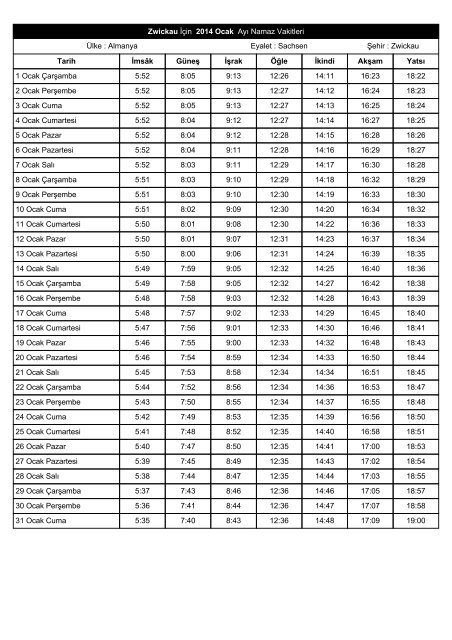 Zwickau İçin 2014 Ocak Ayı Namaz Vakitleri

Ülke : Almanya Eyalet : Sachsen Şehir : Zwickau

| Tarih | İmsâk | Güneş | İşrak | Öğle | İkindi | Akşam | Yatsı |
|---|---|---|---|---|---|---|---|
| 1 Ocak Çarşamba | 5:52 | 8:05 | 9:13 | 12:26 | 14:11 | 16:23 | 18:22 |
| 2 Ocak Perşembe | 5:52 | 8:05 | 9:13 | 12:27 | 14:12 | 16:24 | 18:23 |
| 3 Ocak Cuma | 5:52 | 8:05 | 9:13 | 12:27 | 14:13 | 16:25 | 18:24 |
| 4 Ocak Cumartesi | 5:52 | 8:04 | 9:12 | 12:27 | 14:14 | 16:27 | 18:25 |
| 5 Ocak Pazar | 5:52 | 8:04 | 9:12 | 12:28 | 14:15 | 16:28 | 18:26 |
| 6 Ocak Pazartesi | 5:52 | 8:04 | 9:11 | 12:28 | 14:16 | 16:29 | 18:27 |
| 7 Ocak Salı | 5:52 | 8:03 | 9:11 | 12:29 | 14:17 | 16:30 | 18:28 |
| 8 Ocak Çarşamba | 5:51 | 8:03 | 9:10 | 12:29 | 14:18 | 16:32 | 18:29 |
| 9 Ocak Perşembe | 5:51 | 8:03 | 9:10 | 12:30 | 14:19 | 16:33 | 18:30 |
| 10 Ocak Cuma | 5:51 | 8:02 | 9:09 | 12:30 | 14:20 | 16:34 | 18:32 |
| 11 Ocak Cumartesi | 5:50 | 8:01 | 9:08 | 12:30 | 14:22 | 16:36 | 18:33 |
| 12 Ocak Pazar | 5:50 | 8:01 | 9:07 | 12:31 | 14:23 | 16:37 | 18:34 |
| 13 Ocak Pazartesi | 5:50 | 8:00 | 9:06 | 12:31 | 14:24 | 16:39 | 18:35 |
| 14 Ocak Salı | 5:49 | 7:59 | 9:05 | 12:32 | 14:25 | 16:40 | 18:36 |
| 15 Ocak Çarşamba | 5:49 | 7:58 | 9:05 | 12:32 | 14:27 | 16:42 | 18:38 |
| 16 Ocak Perşembe | 5:48 | 7:58 | 9:03 | 12:32 | 14:28 | 16:43 | 18:39 |
| 17 Ocak Cuma | 5:48 | 7:57 | 9:02 | 12:33 | 14:29 | 16:45 | 18:40 |
| 18 Ocak Cumartesi | 5:47 | 7:56 | 9:01 | 12:33 | 14:30 | 16:46 | 18:41 |
| 19 Ocak Pazar | 5:46 | 7:55 | 9:00 | 12:33 | 14:32 | 16:48 | 18:43 |
| 20 Ocak Pazartesi | 5:46 | 7:54 | 8:59 | 12:34 | 14:33 | 16:50 | 18:44 |
| 21 Ocak Salı | 5:45 | 7:53 | 8:58 | 12:34 | 14:34 | 16:51 | 18:45 |
| 22 Ocak Çarşamba | 5:44 | 7:52 | 8:56 | 12:34 | 14:36 | 16:53 | 18:47 |
| 23 Ocak Perşembe | 5:43 | 7:50 | 8:55 | 12:34 | 14:37 | 16:55 | 18:48 |
| 24 Ocak Cuma | 5:42 | 7:49 | 8:53 | 12:35 | 14:39 | 16:56 | 18:50 |
| 25 Ocak Cumartesi | 5:41 | 7:48 | 8:52 | 12:35 | 14:40 | 16:58 | 18:51 |
| 26 Ocak Pazar | 5:40 | 7:47 | 8:50 | 12:35 | 14:41 | 17:00 | 18:53 |
| 27 Ocak Pazartesi | 5:39 | 7:45 | 8:49 | 12:35 | 14:43 | 17:02 | 18:54 |
| 28 Ocak Salı | 5:38 | 7:44 | 8:47 | 12:35 | 14:44 | 17:03 | 18:55 |
| 29 Ocak Çarşamba | 5:37 | 7:43 | 8:46 | 12:36 | 14:46 | 17:05 | 18:57 |
| 30 Ocak Perşembe | 5:36 | 7:41 | 8:44 | 12:36 | 14:47 | 17:07 | 18:58 |
| 31 Ocak Cuma | 5:35 | 7:40 | 8:43 | 12:36 | 14:48 | 17:09 | 19:00 |